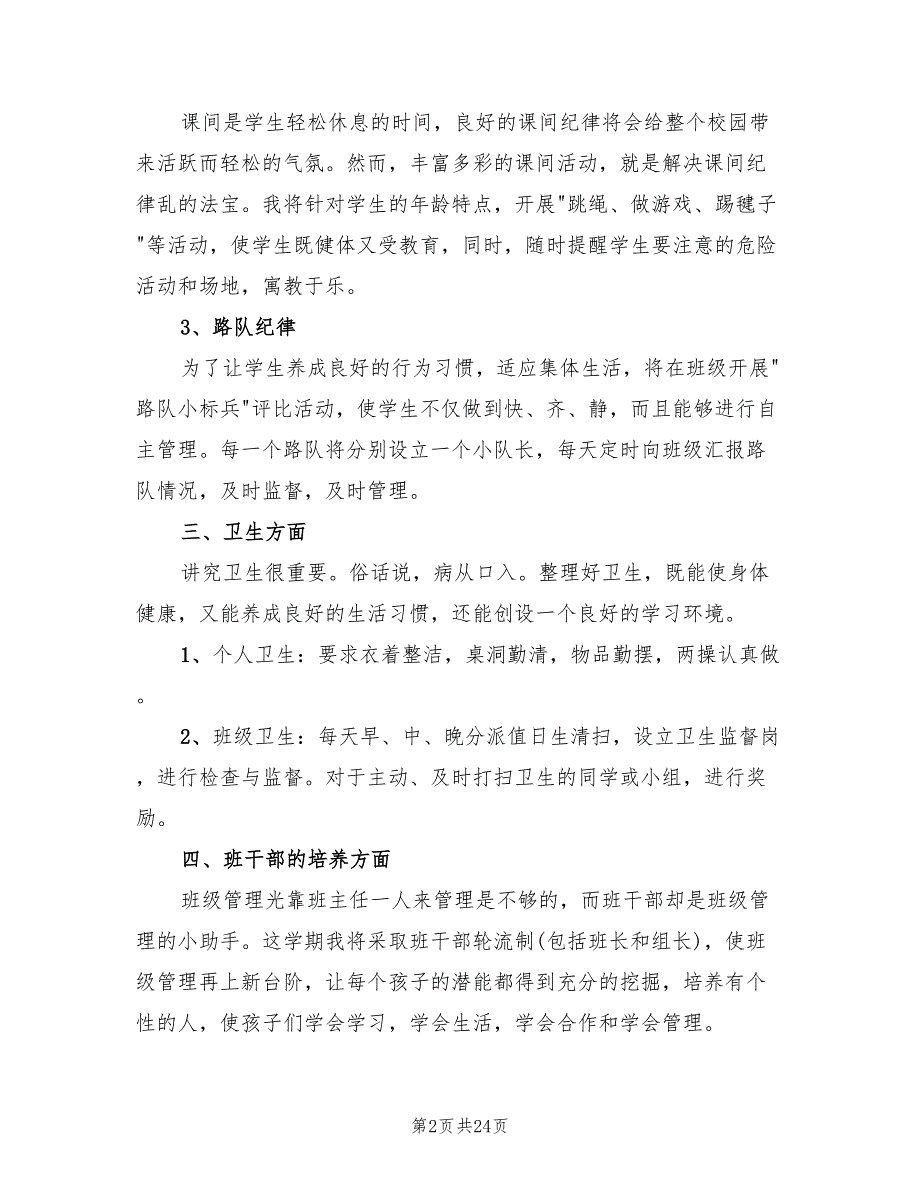 课间是学生轻松休息的时间，良好的课间纪律将会给整个校园带来活跃而轻松的气氛。然而，丰富多彩的课间活动，就是解决课间纪律乱的法宝。我将针对学生的年龄特点，开展"跳绳、做游戏、踢毽子"等活动，使学生既健体又受教育，同时，随时提醒学生要注意的危险活动和场地，寓教于乐。

3、路队纪律

为了让学生养成良好的行为习惯，适应集体生活，将在班级开展"路队小标兵"评比活动，使学生不仅做到快、齐、静，而且能够进行自主管理。每一个路队将分别设立一个小队长，每天定时向班级汇报路队情况，及时监督，及时管理。

三、卫生方面

讲究卫生很重要。俗话说，病从口入。整理好卫生，既能使身体健康，又能养成良好的生活习惯，还能创设一个良好的学习环境。

1、个人卫生：要求衣着整洁，桌洞勤清，物品勤摆，两操认真做。

2、班级卫生：每天早、中、晚分派值日生清扫，设立卫生监督岗，进行检查与监督。对于主动、及时打扫卫生的同学或小组，进行奖励。

四、班干部的培养方面

班级管理光靠班主任一人来管理是不够的，而班干部却是班级管理的小助手。这学期我将采取班干部轮流制(包括班长和组长)，使班级管理再上新台阶，让每个孩子的潜能都得到充分的挖掘，培养有个性的人，使孩子们学会学习，学会生活，学会合作和学会管理。

第2页 共24页